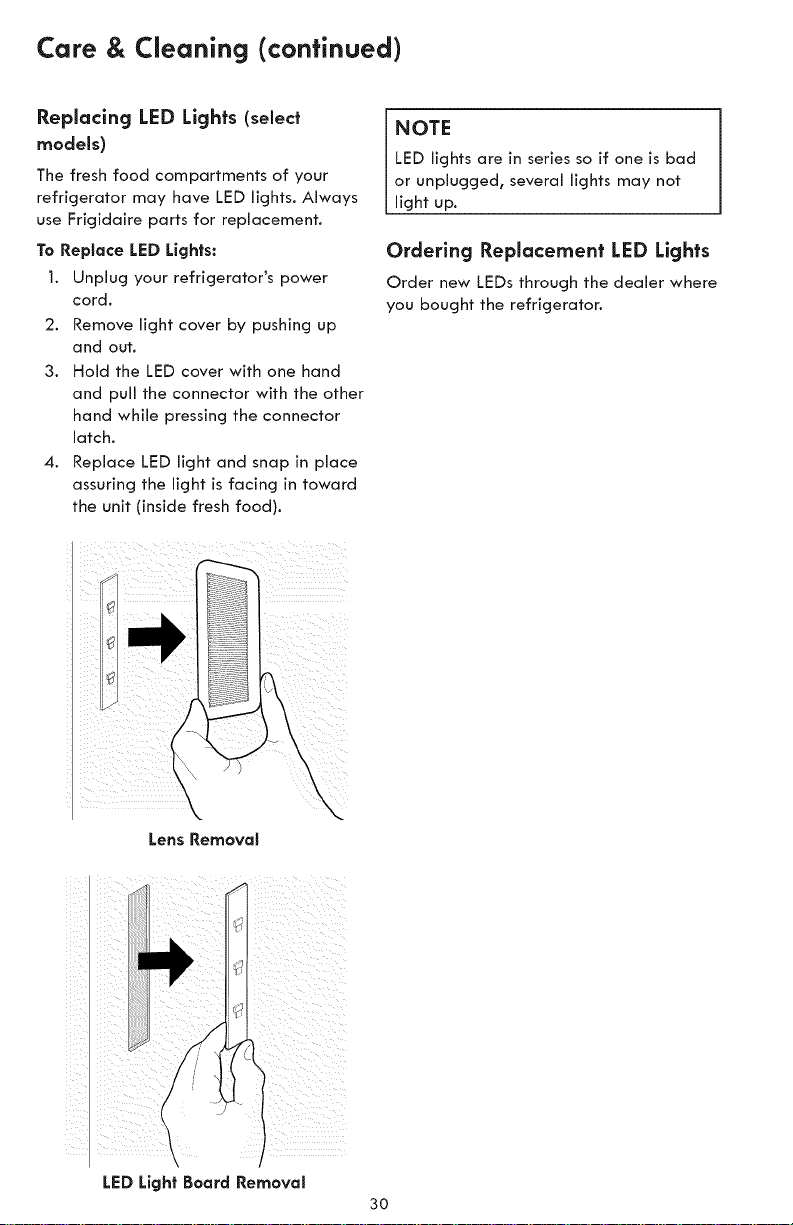 Care & Cleaning (continued)

Replacing LED Lights (select models)

The fresh food compartments of your refrigerator may have LED lights. Always use Frigidaire parts for replacement.

To Replace LED Lights:

1. Unplug your refrigerator's power cord.
2. Remove light cover by pushing up and out.
3. Hold the LED cover with one hand and pull the connector with the other hand while pressing the connector latch.
4. Replace LED light and snap in place assuring the light is facing in toward the unit (inside fresh food).

Lens Removal

LED Light Board Removal

NOTE
LED lights are in series so if one is bad or unplugged, several lights may not light up.

Ordering Replacement LED Lights

Order new LEDs through the dealer where you bought the refrigerator.

30